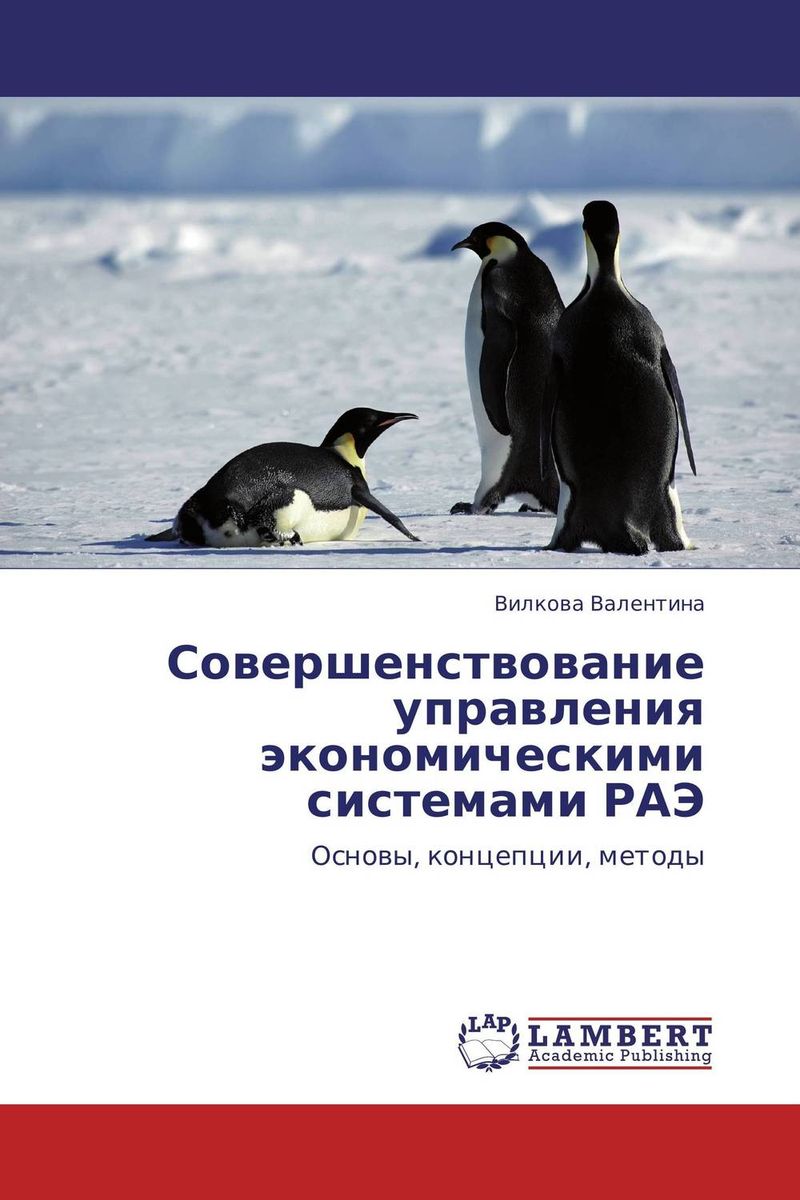 Вилкова Валентина

Совершенствование управления экономическими системами РАЭ

Основы, концепции, методы

LAP LAMBERT Academic Publishing